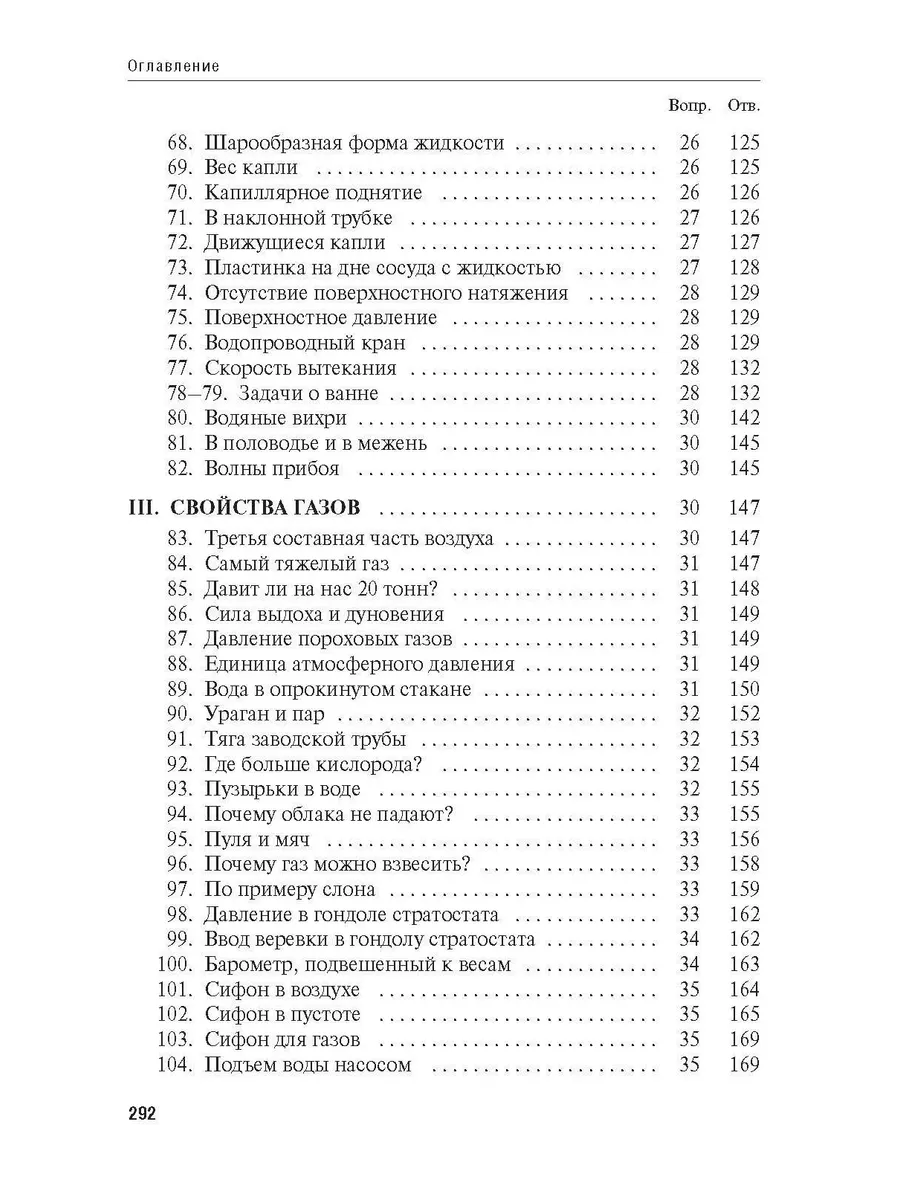 Оглавление

| | Вопр. | Отв. |
|---|---|---|
| 68. Шарообразная форма жидкости | 26 | 125 |
| 69. Вес капли | 26 | 125 |
| 70. Капиллярное поднятие | 26 | 126 |
| 71. В наклонной трубке | 27 | 126 |
| 72. Движущиеся капли | 27 | 127 |
| 73. Пластинка на дне сосуда с жидкостью | 27 | 128 |
| 74. Отсутствие поверхностного натяжения | 28 | 129 |
| 75. Поверхностное давление | 28 | 129 |
| 76. Водопроводный кран | 28 | 129 |
| 77. Скорость вытекания | 28 | 132 |
| 78–79. Задачи о ванне | 28 | 132 |
| 80. Водяные вихри | 30 | 142 |
| 81. В половодье и в межень | 30 | 145 |
| 82. Волны прибоя | 30 | 145 |
| III. СВОЙСТВА ГАЗОВ | 30 | 147 |
| 83. Третья составная часть воздуха | 30 | 147 |
| 84. Самый тяжелый газ | 31 | 147 |
| 85. Давит ли на нас 20 тонн? | 31 | 148 |
| 86. Сила выдоха и дуновения | 31 | 149 |
| 87. Давление пороховых газов | 31 | 149 |
| 88. Единица атмосферного давления | 31 | 149 |
| 89. Вода в опрокинутом стакане | 31 | 150 |
| 90. Ураган и пар | 32 | 152 |
| 91. Тяга заводской трубы | 32 | 153 |
| 92. Где больше кислорода? | 32 | 154 |
| 93. Пузырьки в воде | 32 | 155 |
| 94. Почему облака не падают? | 33 | 155 |
| 95. Пуля и мяч | 33 | 156 |
| 96. Почему газ можно взвесить? | 33 | 158 |
| 97. По примеру слона | 33 | 159 |
| 98. Давление в гондоле стратостата | 33 | 162 |
| 99. Ввод веревки в гондолу стратостата | 34 | 162 |
| 100. Барометр, подвешенный к весам | 34 | 163 |
| 101. Сифон в воздухе | 35 | 164 |
| 102. Сифон в пустоте | 35 | 165 |
| 103. Сифон для газов | 35 | 169 |
| 104. Подъем воды насосом | 35 | 169 |

292